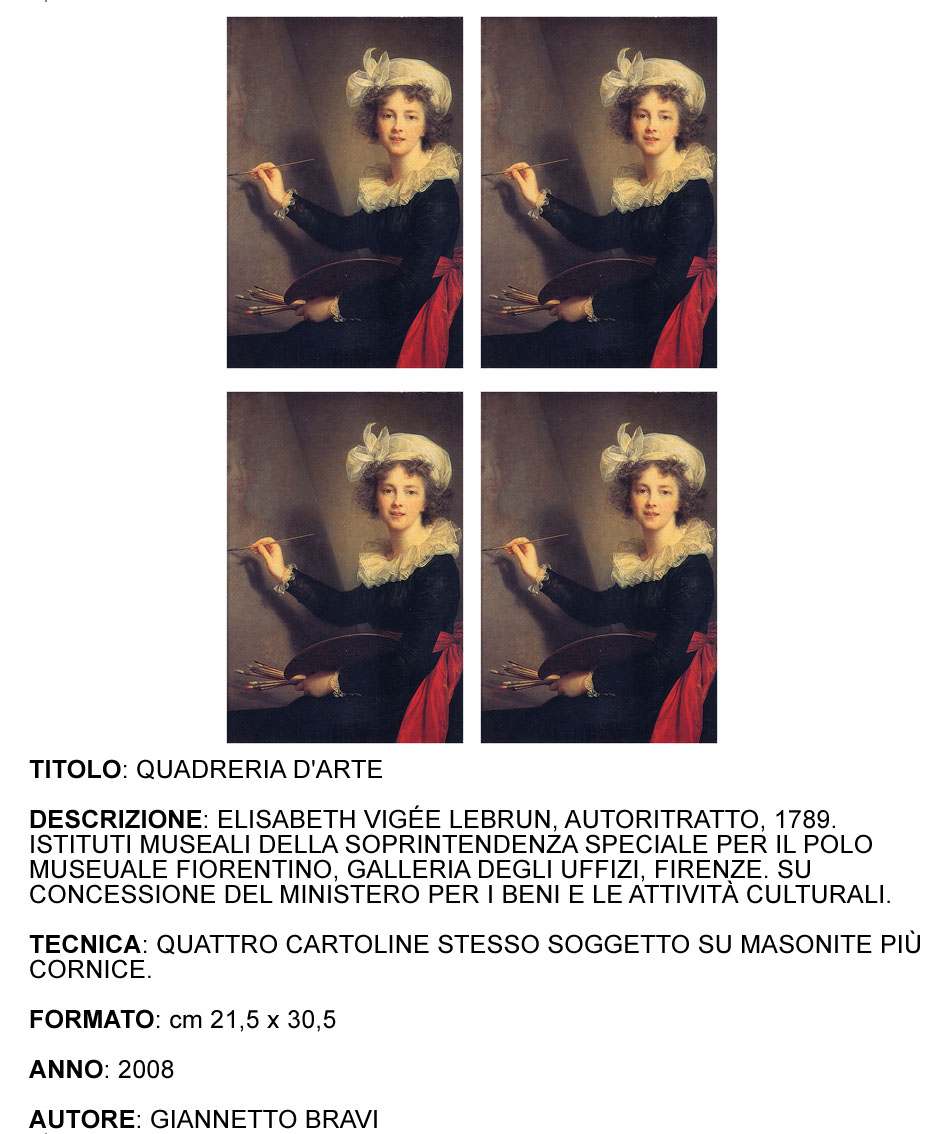 TITOLO: QUADRERIA D'ARTE

DESCRIZIONE: ELISABETH VIGÉE LEBRUN, AUTORITRATTO, 1789. ISTITUTI MUSEALI DELLA SOPRINTENDENZA SPECIALE PER IL POLO MUSEUALE FIORENTINO, GALLERIA DEGLI UFFIZI, FIRENZE. SU CONCESSIONE DEL MINISTERO PER I BENI E LE ATTIVITÀ CULTURALI.

TECNICA: QUATTRO CARTOLINE STESSO SOGGETTO SU MASONITE PIÙ CORNICE.

FORMATO: cm 21,5 x 30,5

ANNO: 2008

AUTORE: GIANNETTO BRAVI